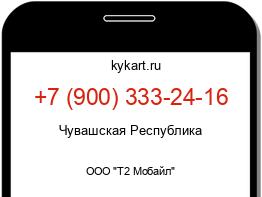 kykart.ru

+7 (900) 333-24-16

Чувашская Республика

ООО "Т2 Мобайл"